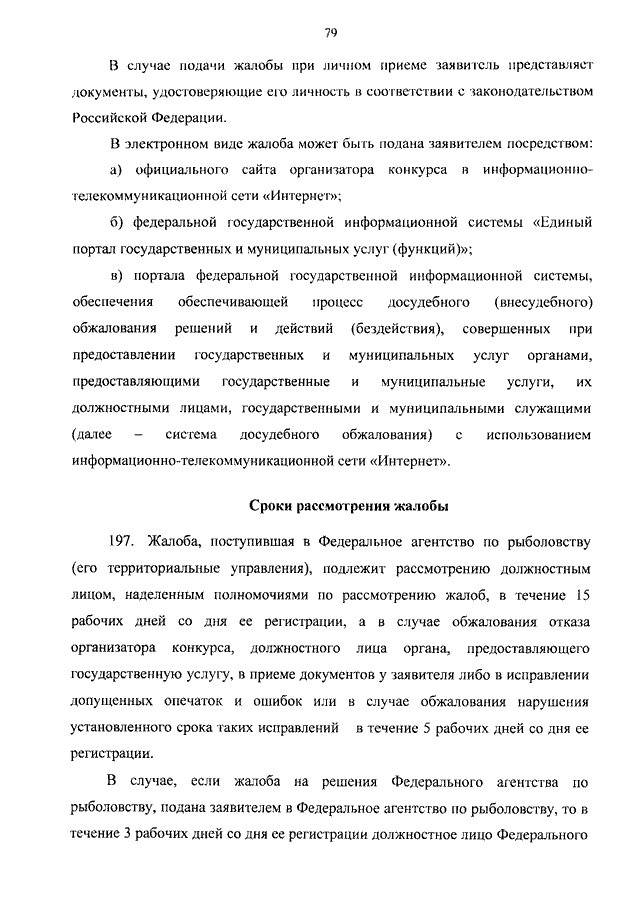 79

В случае подачи жалобы при личном приеме заявитель представляет документы, удостоверяющие его личность в соответствии с законодательством Российской Федерации.

В электронном виде жалоба может быть подана заявителем посредством:

а) официального сайта организатора конкурса в информационно-телекоммуникационной сети «Интернет»;

б) федеральной государственной информационной системы «Единый портал государственных и муниципальных услуг (функций)»;

в) портала федеральной государственной информационной системы, обеспечения обеспечивающей процесс досудебного (внесудебного) обжалования решений и действий (бездействия), совершенных при предоставлении государственных и муниципальных услуг органами, предоставляющими государственные и муниципальные услуги, их должностными лицами, государственными и муниципальными служащими (далее – система досудебного обжалования) с использованием информационно-телекоммуникационной сети «Интернет».

Сроки рассмотрения жалобы

197. Жалоба, поступившая в Федеральное агентство по рыболовству (его территориальные управления), подлежит рассмотрению должностным лицом, наделенным полномочиями по рассмотрению жалоб, в течение 15 рабочих дней со дня ее регистрации, а в случае обжалования отказа организатора конкурса, должностного лица органа, предоставляющего государственную услугу, в приеме документов у заявителя либо в исправлении допущенных опечаток и ошибок или в случае обжалования нарушения установленного срока таких исправлений в течение 5 рабочих дней со дня ее регистрации.

В случае, если жалоба на решения Федерального агентства по рыболовству, подана заявителем в Федеральное агентство по рыболовству, то в течение 3 рабочих дней со дня ее регистрации должностное лицо Федерального